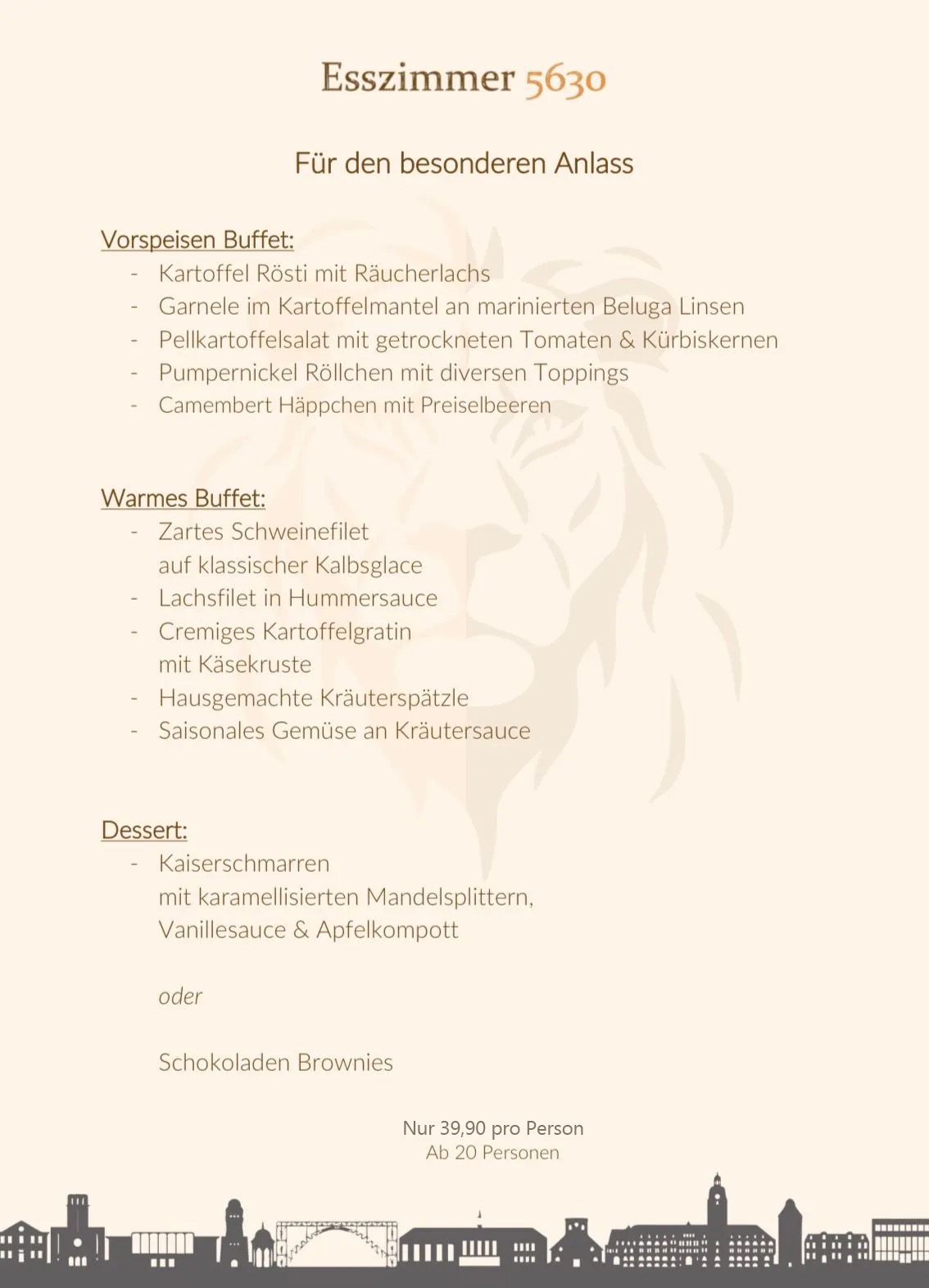 Esszimmer 5630

Für den besonderen Anlass

Vorspeisen Buffet:
- Kartoffel Rösti mit Räucherlachs
- Garnele im Kartoffelmantel an marinierten Beluga Linsen
- Pellkartoffelsalat mit getrockneten Tomaten & Kürbiskernen
- Pumpernickel Röllchen mit diversen Toppings
- Camembert Häppchen mit Preiselbeeren

Warmes Buffet:
- Zartes Schweinefilet auf klassischer Kalbsglace
- Lachsfilet in Hummersauce
- Cremiges Kartoffelgratin mit Käsekruste
- Hausgemachte Kräuterspätzle
- Saisonales Gemüse an Kräutersauce

Dessert:
- Kaiserschmarren mit karamellisierten Mandelsplittern, Vanillesauce & Apfelkompott

oder

Schokoladen Brownies

Nur 39,90 pro Person
Ab 20 Personen